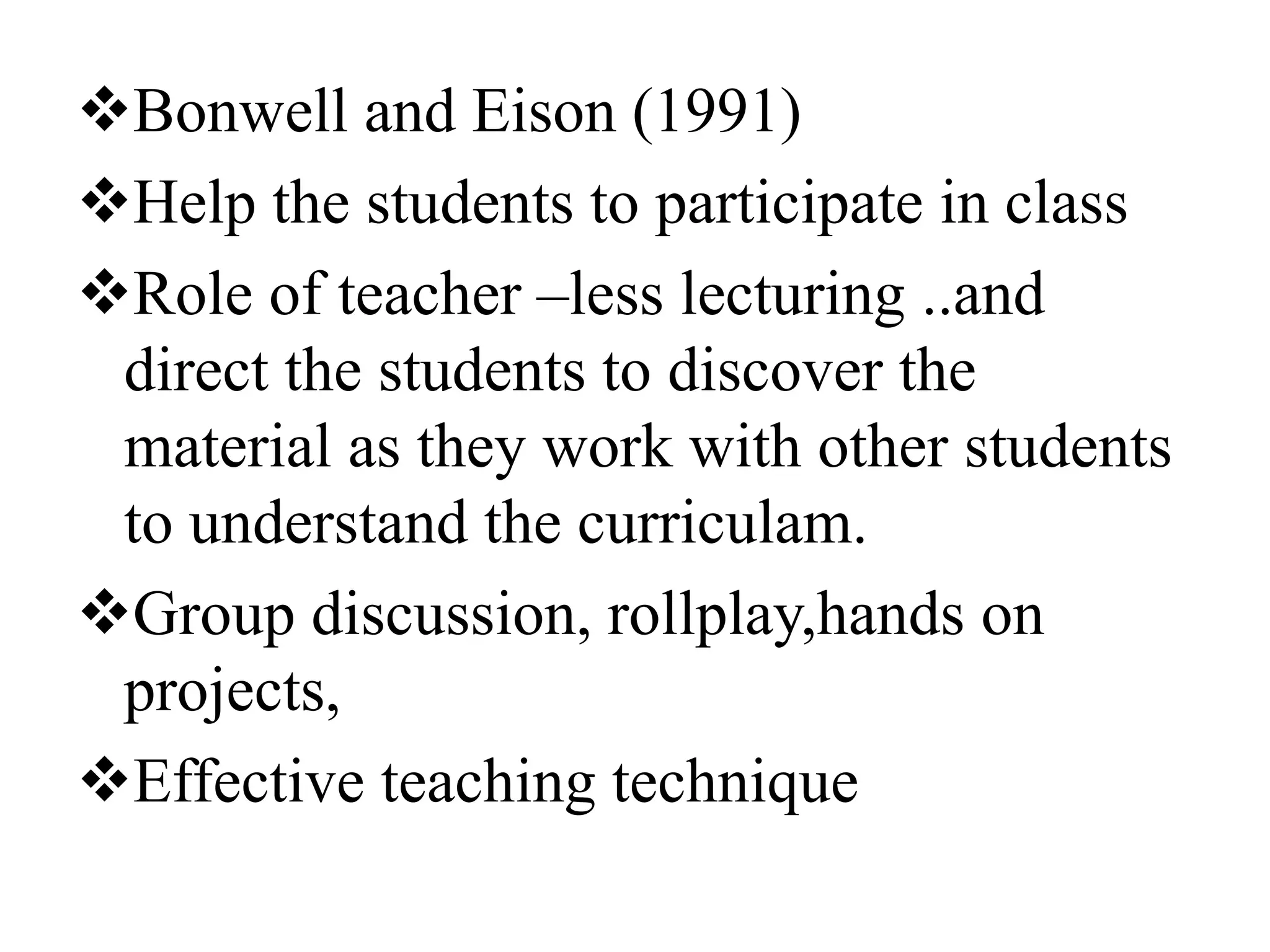 ❖Bonwell and Eison (1991)

❖Help the students to participate in class

❖Role of teacher –less lecturing ..and direct the students to discover the material as they work with other students to understand the curriculam.

❖Group discussion, rollplay,hands on projects,

❖Effective teaching technique